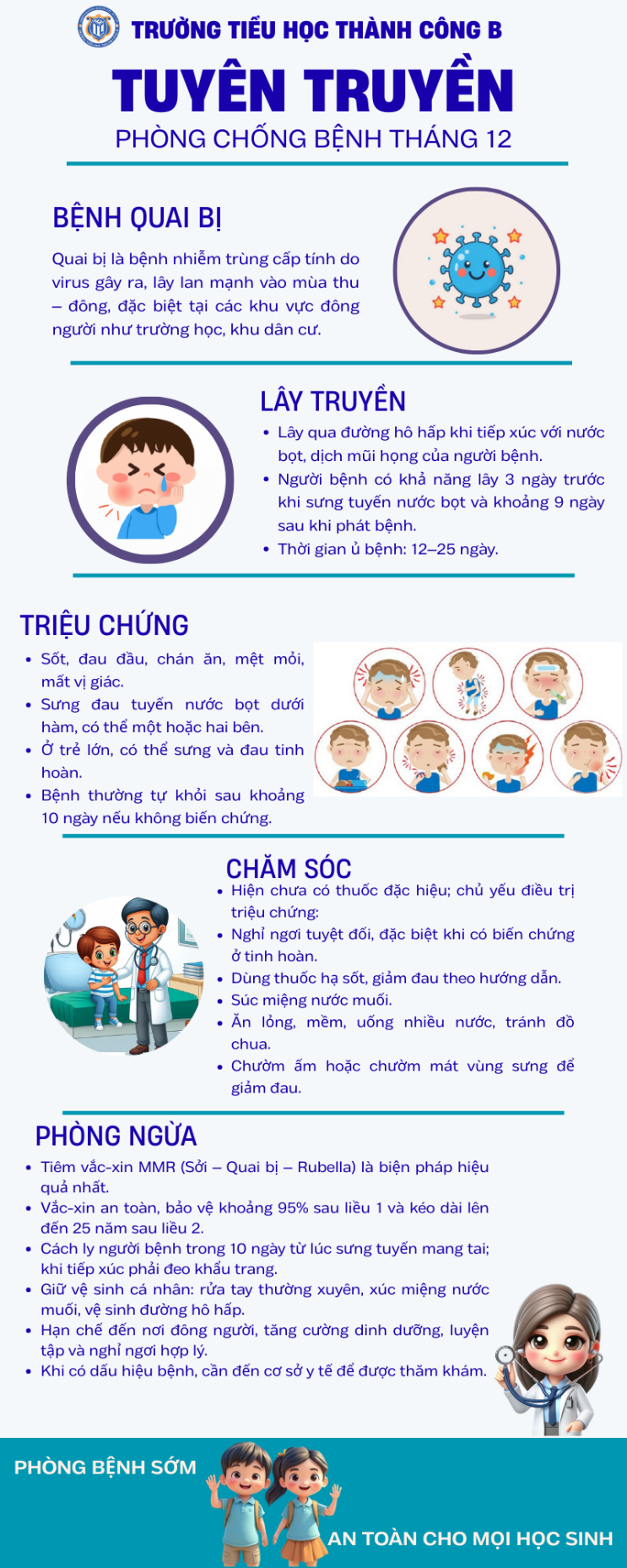 TRƯỜNG TIỂU HỌC THÀNH CÔNG B

TUYÊN TRUYỀN

PHÒNG CHỐNG BỆNH THÁNG 12

BỆNH QUAI BỊ

Quai bị là bệnh nhiễm trùng cấp tính do virus gây ra, lây lan mạnh vào mùa thu – đông, đặc biệt tại các khu vực đông người như trường học, khu dân cư.

LÂY TRUYỀN

• Lây qua đường hô hấp khi tiếp xúc với nước bọt, dịch mũi họng của người bệnh.
• Người bệnh có khả năng lây 3 ngày trước khi sưng tuyến nước bọt và khoảng 9 ngày sau khi phát bệnh.
• Thời gian ủ bệnh: 12–25 ngày.

TRIỆU CHỨNG

• Sốt, đau đầu, chán ăn, mệt mỏi, mất vị giác.
• Sưng đau tuyến nước bọt dưới hàm, có thể một hoặc hai bên.
• Ở trẻ lớn, có thể sưng và đau tinh hoàn.
• Bệnh thường tự khỏi sau khoảng 10 ngày nếu không biến chứng.

CHĂM SÓC

• Hiện chưa có thuốc đặc hiệu; chủ yếu điều trị triệu chứng:
• Nghỉ ngơi tuyệt đối, đặc biệt khi có biến chứng ở tinh hoàn.
• Dùng thuốc hạ sốt, giảm đau theo hướng dẫn.
• Súc miệng nước muối.
• Ăn lỏng, mềm, uống nhiều nước, tránh đồ chua.
• Chườm ấm hoặc chườm mát vùng sưng để giảm đau.

PHÒNG NGỪA

• Tiêm vắc-xin MMR (Sởi – Quai bị – Rubella) là biện pháp hiệu quả nhất.
• Vắc-xin an toàn, bảo vệ khoảng 95% sau liều 1 và kéo dài lên đến 25 năm sau liều 2.
• Cách ly người bệnh trong 10 ngày từ lúc sưng tuyến mang tai; khi tiếp xúc phải đeo khẩu trang.
• Giữ vệ sinh cá nhân: rửa tay thường xuyên, xúc miệng nước muối, vệ sinh đường hô hấp.
• Hạn chế đến nơi đông người, tăng cường dinh dưỡng, luyện tập và nghỉ ngơi hợp lý.
• Khi có dấu hiệu bệnh, cần đến cơ sở y tế để được thăm khám.

PHÒNG BỆNH SỚM

AN TOÀN CHO MỌI HỌC SINH